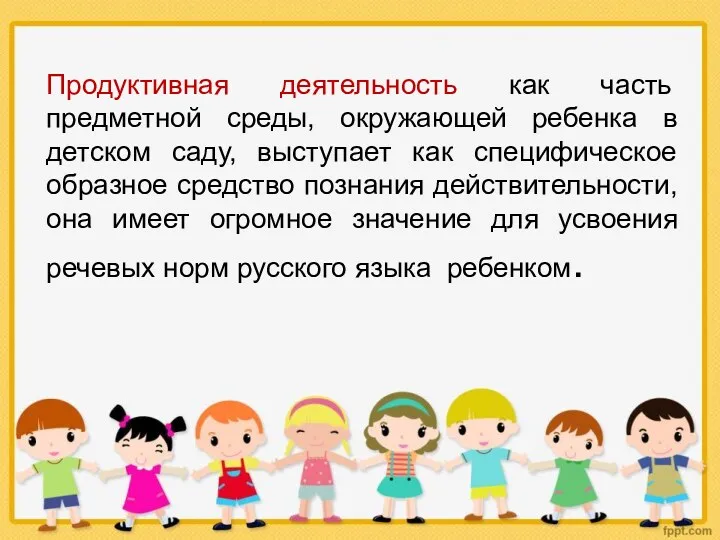 Продуктивная деятельность как часть предметной среды, окружающей ребенка в детском саду, выступает как специфическое образное средство познания действительности, она имеет огромное значение для усвоения речевых норм русского языка ребенком.

fppt.com